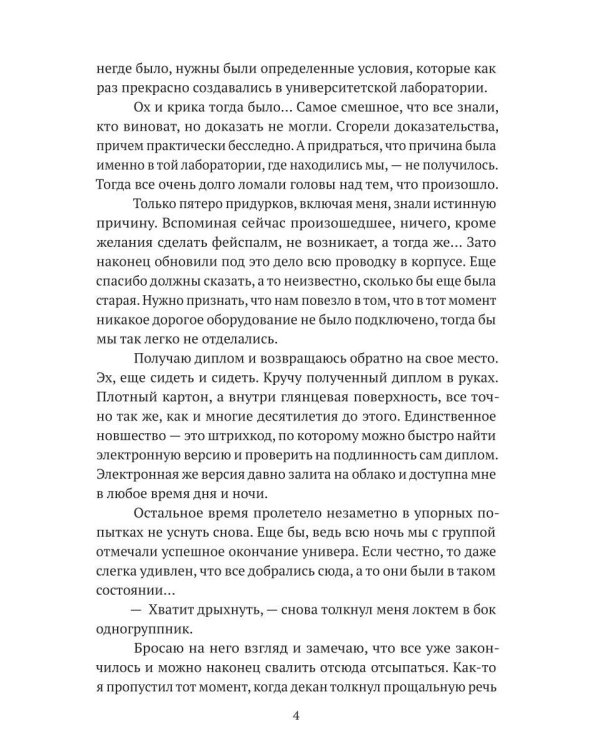 негде было, нужны были определенные условия, которые как раз прекрасно создавались в университетской лаборатории.

Ох и крика тогда было... Самое смешное, что все знали, кто виноват, но доказать не могли. Сгорели доказательства, причем практически бесследно. А придраться, что причина была именно в той лаборатории, где находились мы, — не получилось. Тогда все очень долго ломали головы над тем, что произошло.

Только пятеро придурков, включая меня, знали истинную причину. Вспоминая сейчас произошедшее, ничего, кроме желания сделать фейспалм, не возникает, а тогда же... Зато наконец обновили под это дело всю проводку в корпусе. Еще спасибо должны сказать, а то неизвестно, сколько бы еще была старая. Нужно признать, что нам повезло в том, что в тот момент никакое дорогое оборудование не было подключено, тогда бы мы так легко не отделались.

Получаю диплом и возвращаюсь обратно на свое место. Эх, еще сидеть и сидеть. Кручу полученный диплом в руках. Плотный картон, а внутри глянцевая поверхность, все точно так же, как и многие десятилетия до этого. Единственное новшество — это штрихкод, по которому можно быстро найти электронную версию и проверить на подлинность сам диплом. Электронная же версия давно залита на облако и доступна мне в любое время дня и ночи.

Остальное время пролетело незаметно в упорных попытках не уснуть снова. Еще бы, ведь всю ночь мы с группой отмечали успешное окончание универа. Если честно, то даже слегка удивлен, что все добрались сюда, а то они были в таком состоянии...

— Хватит дрыхнуть, — снова толкнул меня локтем в бок одногруппник.

Бросаю на него взгляд и замечаю, что все уже закончилось и можно наконец свалить отсюда отсыпаться. Как-то я пропустил тот момент, когда декан толкнул прощальную речь

4